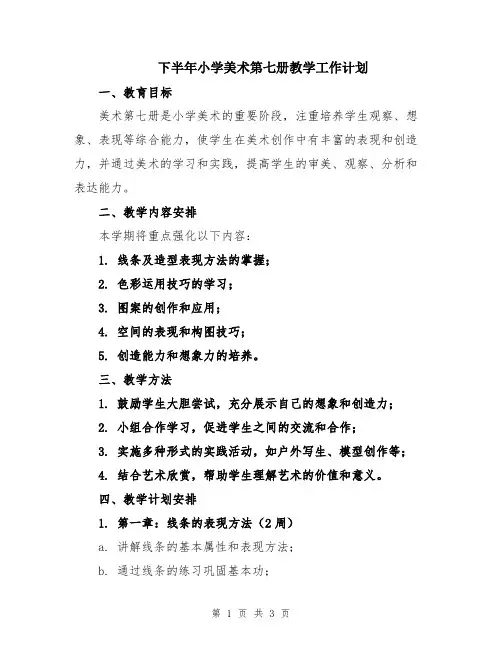 下半年小学美术第七册教学工作计划

一、教育目标

美术第七册是小学美术的重要阶段，注重培养学生观察、想象、表现等综合能力，使学生在美术创作中有丰富的表现和创造力，并通过美术的学习和实践，提高学生的审美、观察、分析和表达能力。

二、教学内容安排

本学期将重点强化以下内容：

1. 线条及造型表现方法的掌握；

2. 色彩运用技巧的学习；

3. 图案的创作和应用；

4. 空间的表现和构图技巧；

5. 创造能力和想象力的培养。

三、教学方法

1. 鼓励学生大胆尝试，充分展示自己的想象和创造力；

2. 小组合作学习，促进学生之间的交流和合作；

3. 实施多种形式的实践活动，如户外写生、模型创作等；

4. 结合艺术欣赏，帮助学生理解艺术的价值和意义。

四、教学计划安排

1. 第一章：线条的表现方法（2周）

a. 讲解线条的基本属性和表现方法；

b. 通过线条的练习巩固基本功；

第 1 页 共 3 页